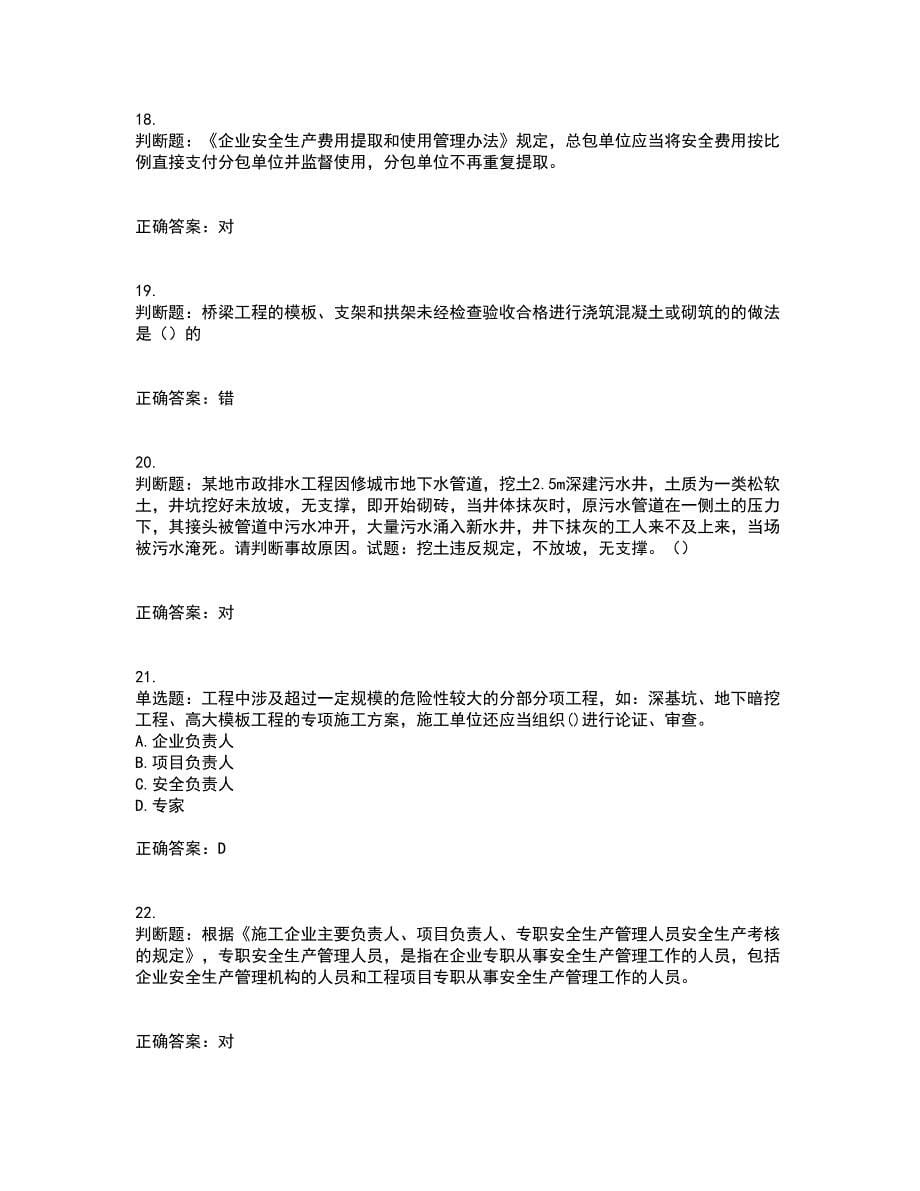 18.
判断题：《企业安全生产费用提取和使用管理办法》规定，总包单位应当将安全费用按比例直接支付分包单位并监督使用，分包单位不再重复提取。

正确答案：对

19.
判断题：桥梁工程的模板、支架和拱架未经检查验收合格进行浇筑混凝土或砌筑的的做法是（）的

正确答案：错

20.
判断题：某地市政排水工程因修城市地下水管道，挖土2.5m深建污水井，土质为一类松软土，井坑挖好未放坡，无支撑，即开始砌砖，当井体抹灰时，原污水管道在一侧土的压力下，其接头被管道中污水冲开，大量污水涌入新水井，井下抹灰的工人来不及上来，当场被污水淹死。请判断事故原因。试题：挖土违反规定，不放坡，无支撑。（）

正确答案：对

21.
单选题：工程中涉及超过一定规模的危险性较大的分部分项工程，如：深基坑、地下暗挖工程、高大模板工程的专项施工方案，施工单位还应当组织()进行论证、审查。
A.企业负责人
B.项目负责人
C.安全负责人
D.专家

正确答案：D

22.
判断题：根据《施工企业主要负责人、项目负责人、专职安全生产管理人员安全生产考核的规定》，专职安全生产管理人员，是指在企业专职从事安全生产管理工作的人员，包括企业安全生产管理机构的人员和工程项目专职从事安全生产管理工作的人员。

正确答案：对